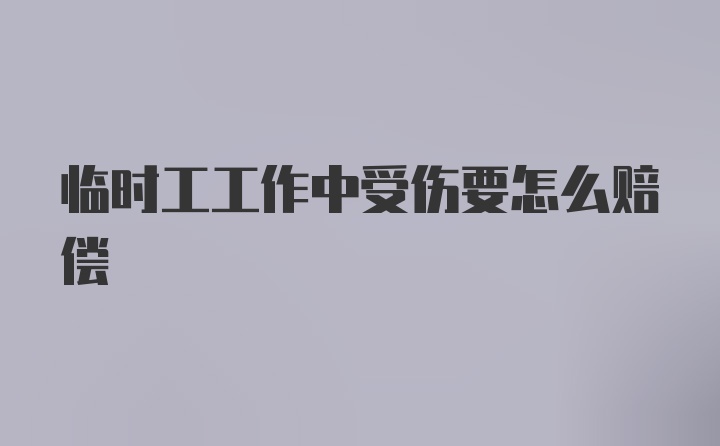 临时工工作中受伤要怎么赔偿